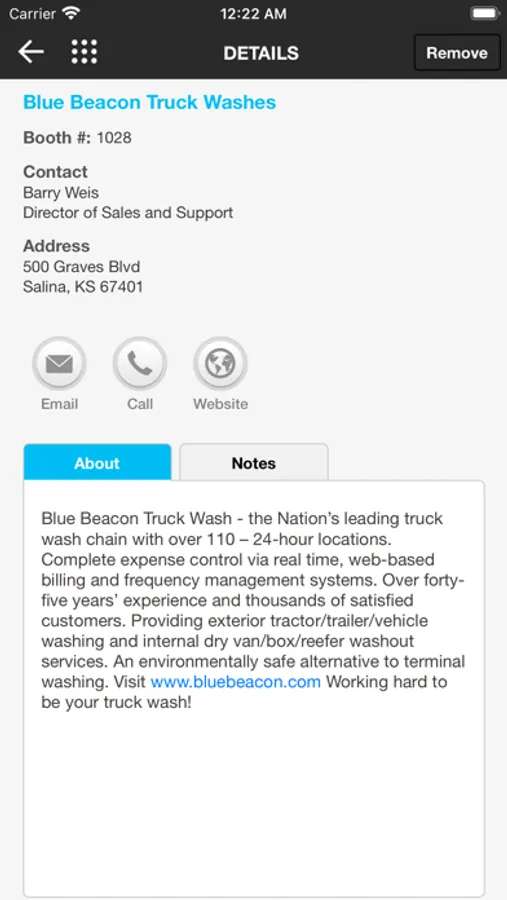 Carrier 12:22 AM

DETAILS

Remove

Blue Beacon Truck Washes

Booth #: 1028

Contact
Barry Weis
Director of Sales and Support

Address
500 Graves Blvd
Salina, KS 67401

Email

Call

Website

About

Notes

Blue Beacon Truck Wash - the Nation's leading truck wash chain with over 110 – 24-hour locations. Complete expense control via real time, web-based billing and frequency management systems. Over forty-five years' experience and thousands of satisfied customers. Providing exterior tractor/trailer/vehicle washing and internal dry van/box/reefer washout services. An environmentally safe alternative to terminal washing. Visit www.bluebeacon.com Working hard to be your truck wash!